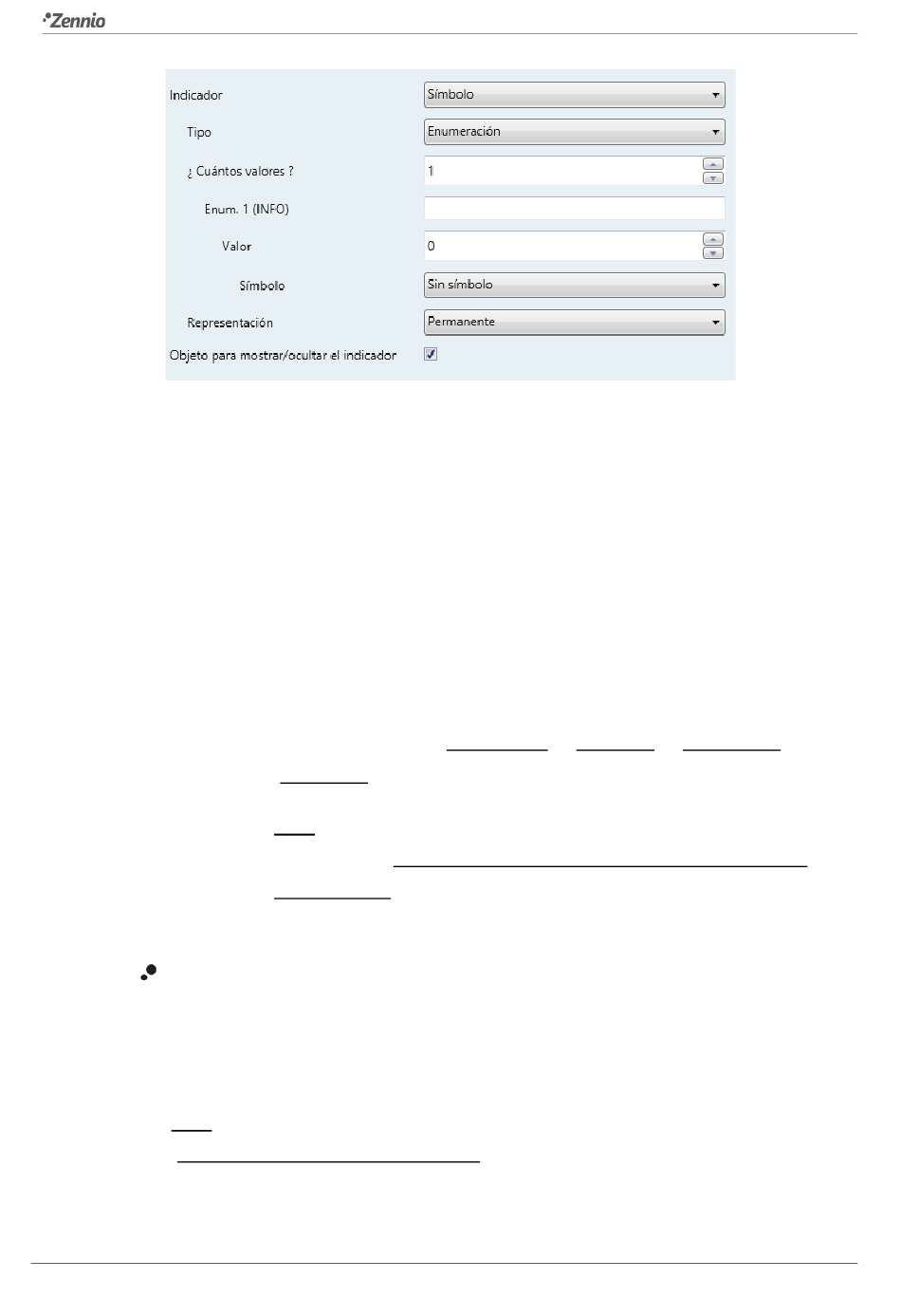 Zennio

Indicador
Símbolo
Tipo
Enumeración
¿ Cuántos valores ?
1
Enum. 1 (INFO)
Valor
0
Símbolo
Sin símbolo
Representación
Permanente
Objeto para mostrar/ocultar el indicador